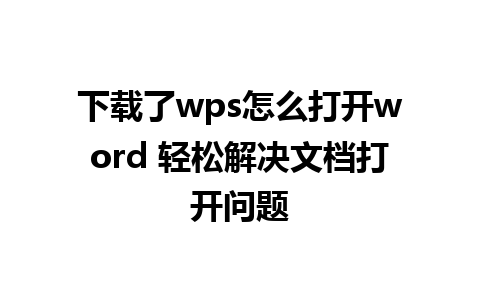 下载了wps怎么打开word 轻松解决文档打开问题